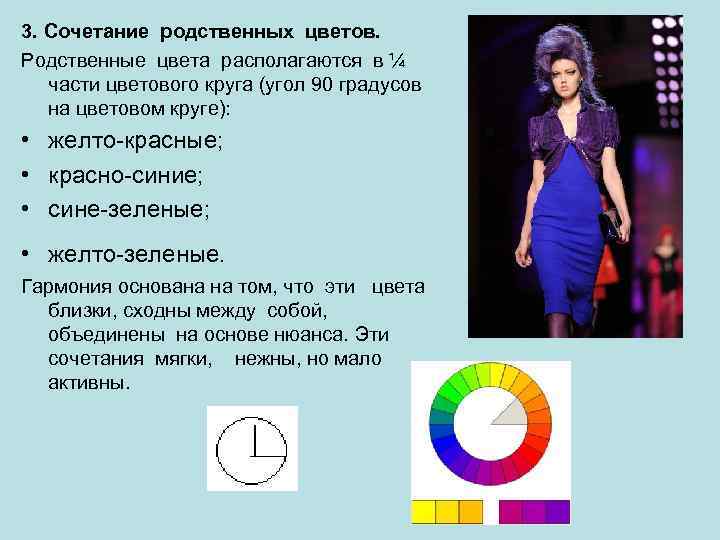 3. Сочетание родственных цветов.

Родственные цвета располагаются в ¼ части цветового круга (угол 90 градусов на цветовом круге):

• желто-красные;
• красно-синие;
• сине-зеленые;
• желто-зеленые.

Гармония основана на том, что эти цвета близки, сходны между собой, объединены на основе нюанса. Эти сочетания мягки, нежны, но мало активны.